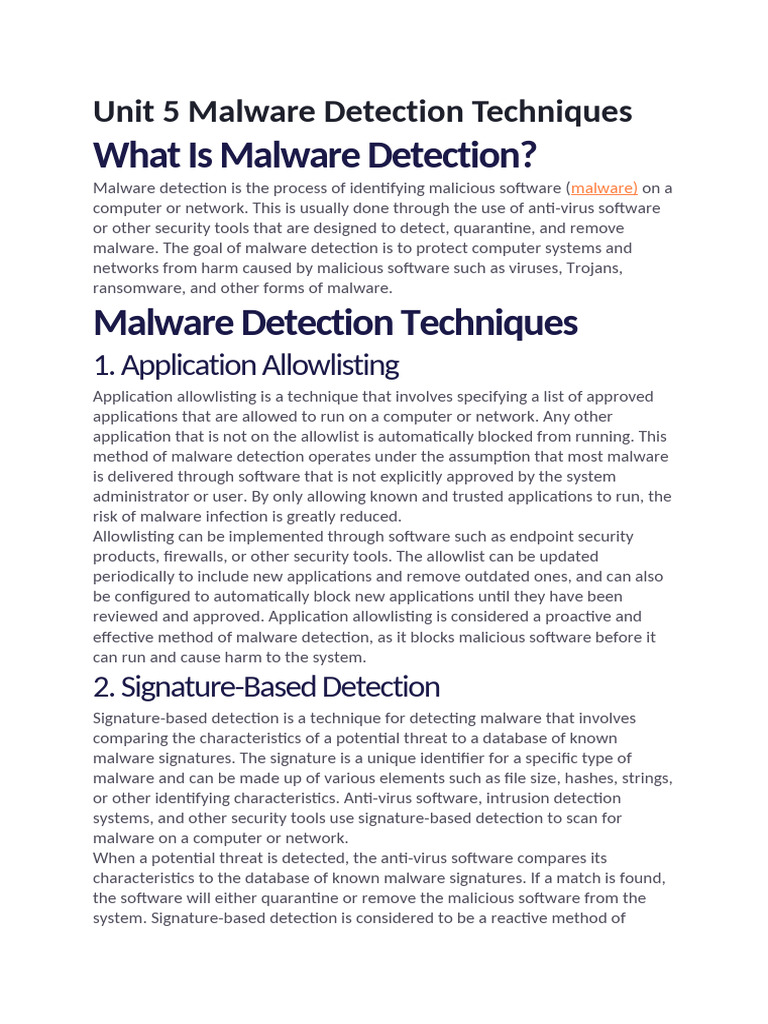 Unit 5 Malware Detection Techniques

What Is Malware Detection?

Malware detection is the process of identifying malicious software (malware) on a computer or network. This is usually done through the use of anti-virus software or other security tools that are designed to detect, quarantine, and remove malware. The goal of malware detection is to protect computer systems and networks from harm caused by malicious software such as viruses, Trojans, ransomware, and other forms of malware.

Malware Detection Techniques

1. Application Allowlisting

Application allowlisting is a technique that involves specifying a list of approved applications that are allowed to run on a computer or network. Any other application that is not on the allowlist is automatically blocked from running. This method of malware detection operates under the assumption that most malware is delivered through software that is not explicitly approved by the system administrator or user. By only allowing known and trusted applications to run, the risk of malware infection is greatly reduced.
Allowlisting can be implemented through software such as endpoint security products, firewalls, or other security tools. The allowlist can be updated periodically to include new applications and remove outdated ones, and can also be configured to automatically block new applications until they have been reviewed and approved. Application allowlisting is considered a proactive and effective method of malware detection, as it blocks malicious software before it can run and cause harm to the system.

2. Signature-Based Detection

Signature-based detection is a technique for detecting malware that involves comparing the characteristics of a potential threat to a database of known malware signatures. The signature is a unique identifier for a specific type of malware and can be made up of various elements such as file size, hashes, strings, or other identifying characteristics. Anti-virus software, intrusion detection systems, and other security tools use signature-based detection to scan for malware on a computer or network.
When a potential threat is detected, the anti-virus software compares its characteristics to the database of known malware signatures. If a match is found, the software will either quarantine or remove the malicious software from the system. Signature-based detection is considered to be a reactive method of